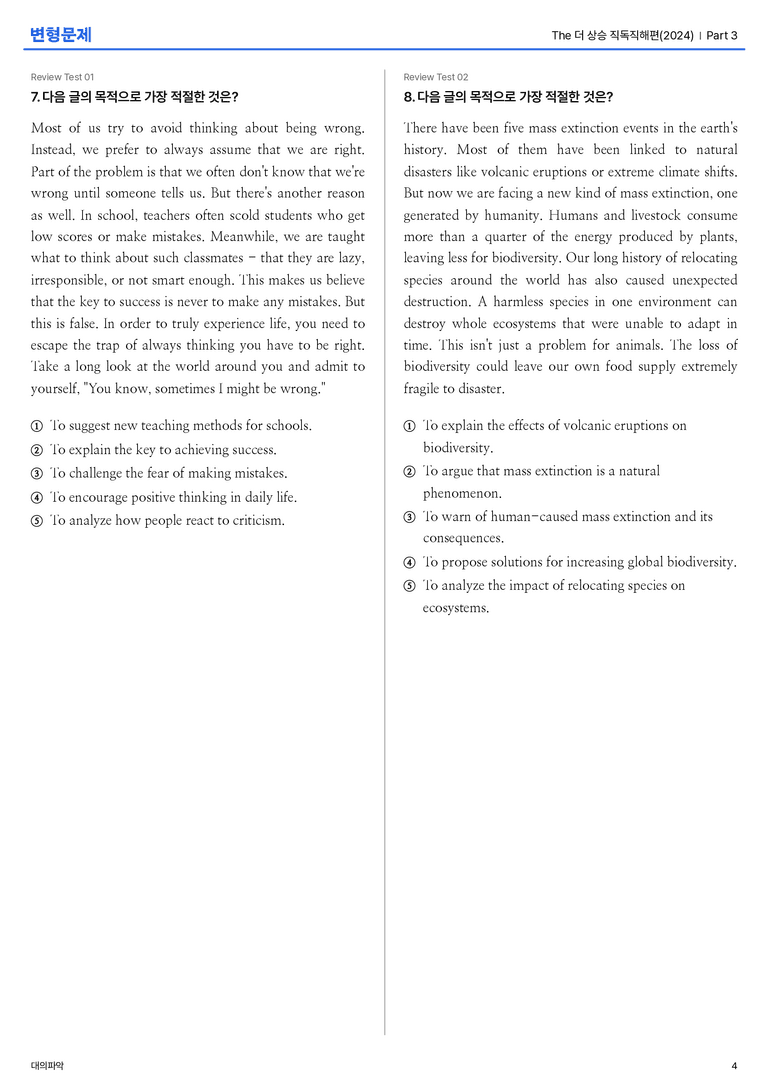 변형문제

The 더 상승 직독직해편(2024) | Part 3

Review Test 01

7. 다음 글의 목적으로 가장 적절한 것은?

Most of us try to avoid thinking about being wrong. Instead, we prefer to always assume that we are right. Part of the problem is that we often don't know that we're wrong until someone tells us. But there's another reason as well. In school, teachers often scold students who get low scores or make mistakes. Meanwhile, we are taught what to think about such classmates - that they are lazy, irresponsible, or not smart enough. This makes us believe that the key to success is never to make any mistakes. But this is false. In order to truly experience life, you need to escape the trap of always thinking you have to be right. Take a long look at the world around you and admit to yourself, "You know, sometimes I might be wrong."

① To suggest new teaching methods for schools.
② To explain the key to achieving success.
③ To challenge the fear of making mistakes.
④ To encourage positive thinking in daily life.
⑤ To analyze how people react to criticism.

Review Test 02

8. 다음 글의 목적으로 가장 적절한 것은?

There have been five mass extinction events in the earth's history. Most of them have been linked to natural disasters like volcanic eruptions or extreme climate shifts. But now we are facing a new kind of mass extinction, one generated by humanity. Humans and livestock consume more than a quarter of the energy produced by plants, leaving less for biodiversity. Our long history of relocating species around the world has also caused unexpected destruction. A harmless species in one environment can destroy whole ecosystems that were unable to adapt in time. This isn't just a problem for animals. The loss of biodiversity could leave our own food supply extremely fragile to disaster.

① To explain the effects of volcanic eruptions on biodiversity.
② To argue that mass extinction is a natural phenomenon.
③ To warn of human-caused mass extinction and its consequences.
④ To propose solutions for increasing global biodiversity.
⑤ To analyze the impact of relocating species on ecosystems.

대의파악

4